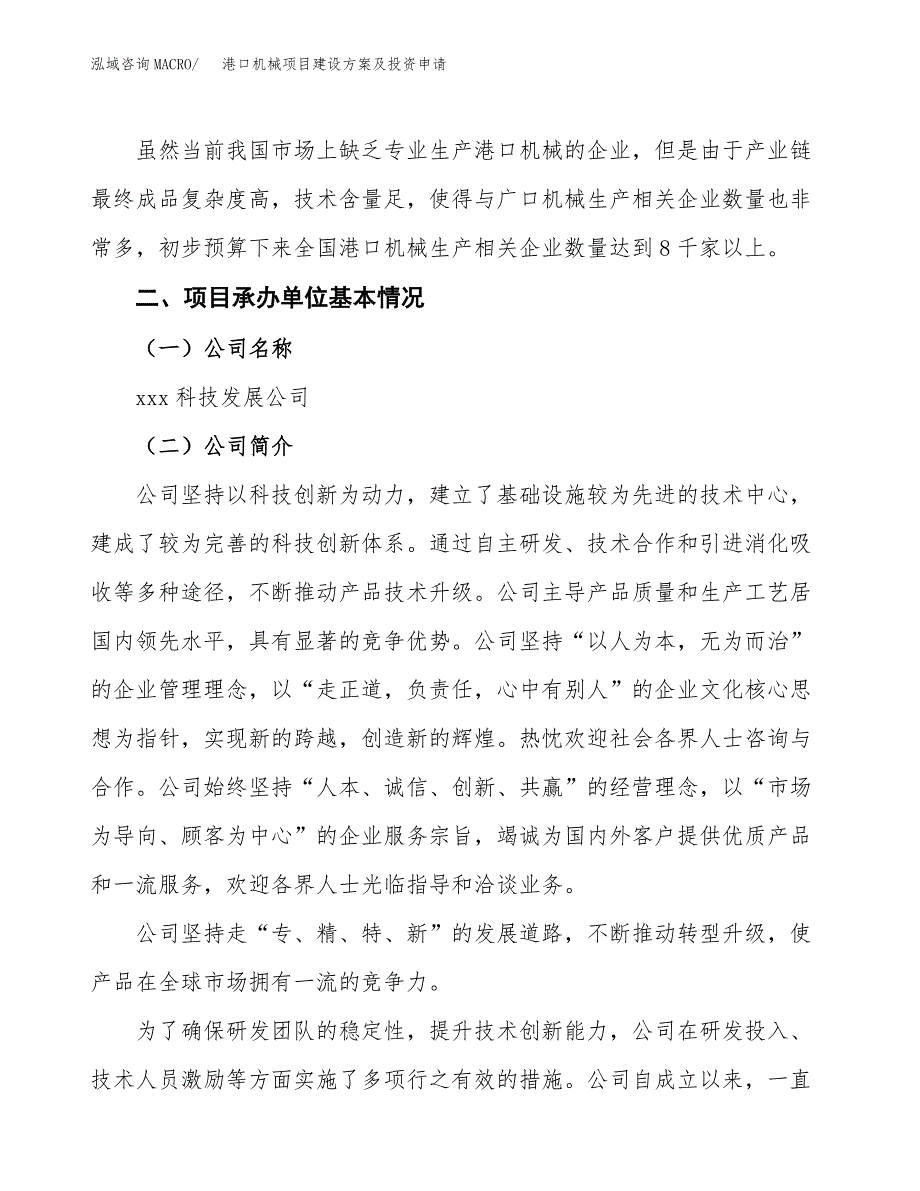 泓域咨询MACRO/ 港口机械项目建设方案及投资申请

虽然当前我国市场上缺乏专业生产港口机械的企业，但是由于产业链最终成品复杂度高，技术含量足，使得与广口机械生产相关企业数量也非常多，初步预算下来全国港口机械生产相关企业数量达到8千家以上。

二、项目承办单位基本情况

（一）公司名称

xxx科技发展公司

（二）公司简介

公司坚持以科技创新为动力，建立了基础设施较为先进的技术中心，建成了较为完善的科技创新体系。通过自主研发、技术合作和引进消化吸收等多种途径，不断推动产品技术升级。公司主导产品质量和生产工艺居国内领先水平，具有显著的竞争优势。公司坚持“以人为本，无为而治”的企业管理理念，以“走正道，负责任，心中有别人”的企业文化核心思想为指针，实现新的跨越，创造新的辉煌。热忱欢迎社会各界人士咨询与合作。公司始终坚持“人本、诚信、创新、共赢”的经营理念，以“市场为导向、顾客为中心”的企业服务宗旨，竭诚为国内外客户提供优质产品和一流服务，欢迎各界人士光临指导和洽谈业务。

公司坚持走“专、精、特、新”的发展道路，不断推动转型升级，使产品在全球市场拥有一流的竞争力。

为了确保研发团队的稳定性，提升技术创新能力，公司在研发投入、技术人员激励等方面实施了多项行之有效的措施。公司自成立以来，一直